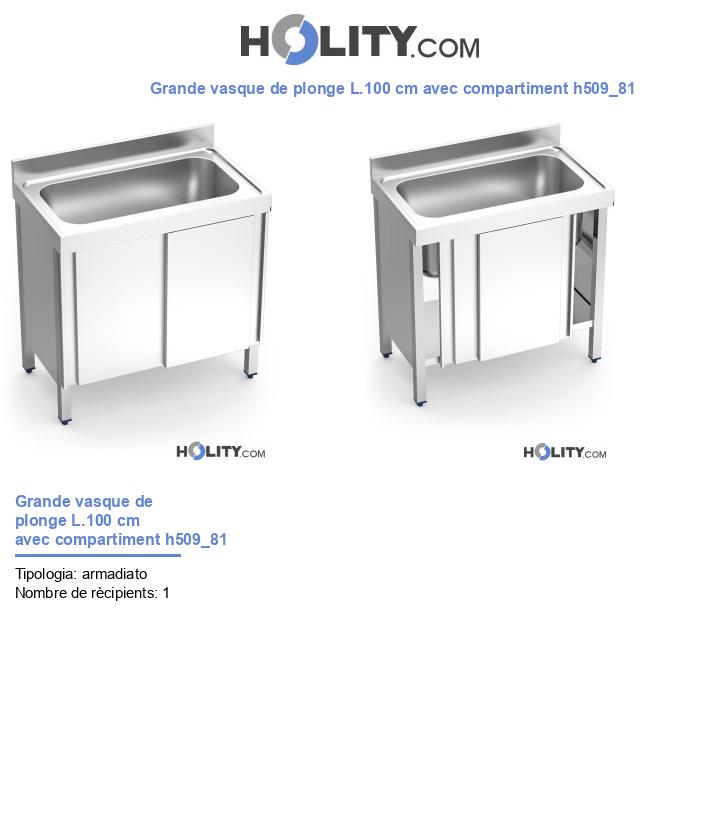 HOLITY.COM

Grande vasque de plonge L.100 cm avec compartiment h509_81

HOLITY.COM

HOLITY.COM

Grande vasque de plonge L.100 cm avec compartiment h509_81

Tipologia: armadiato
Nombre de rècipients: 1